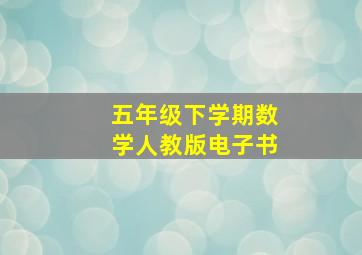 五年级下学期数学人教版电子书